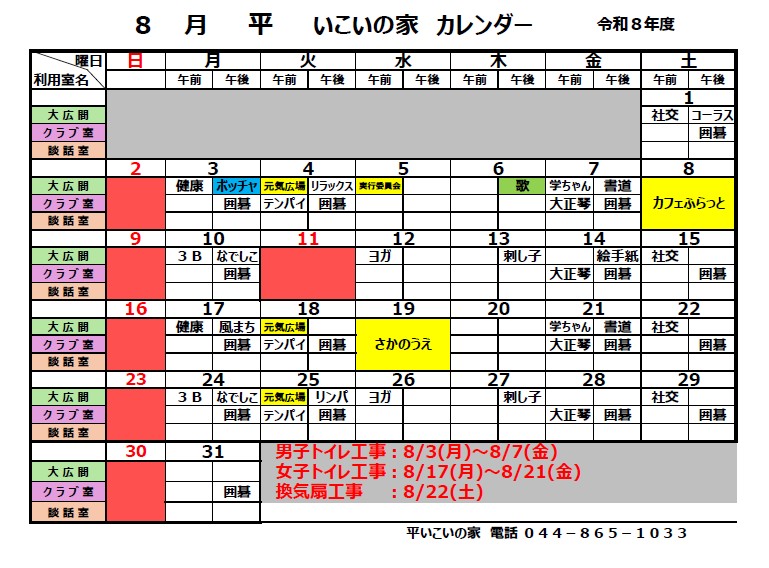 ８　月　平　いこいの家　カレンダー　令和８年度

| 曜日 / 利用室名 | 日 | 月 午前 | 月 午後 | 火 午前 | 火 午後 | 水 午前 | 水 午後 | 木 午前 | 木 午後 | 金 午前 | 金 午後 | 土 午前 | 土 午後 |
|---|---|---|---|---|---|---|---|---|---|---|---|---|---|
| | | | | | | | | | | | | 1 | |
| 大広間 | | | | | | | | | | | | 社交 | コーラス |
| クラブ室 | | | | | | | | | | | | | 囲碁 |
| 談話室 | | | | | | | | | | | | | |
| | 2 | 3 | | 4 | | 5 | | 6 | | 7 | | 8 | |
| 大広間 | | 健康 | ボッチャ | 元気広場 | リラックス | 実行委員会 | | | 歌 | 学ちゃん | 書道 | カフェふらっと | |
| クラブ室 | | | 囲碁 | テンパイ | 囲碁 | | | | | 大正琴 | 囲碁 | | |
| 談話室 | | | | | | | | | | | | | |
| | 9 | 10 | | 11 | | 12 | | 13 | | 14 | | 15 | |
| 大広間 | | ３Ｂ | なでしこ | | | ヨガ | | | 刺し子 | | 絵手紙 | 社交 | |
| クラブ室 | | | 囲碁 | | | | | | | 大正琴 | 囲碁 | | 囲碁 |
| 談話室 | | | | | | | | | | | | | |
| | 16 | 17 | | 18 | | 19 | | 20 | | 21 | | 22 | |
| 大広間 | | 健康 | 風まち | 元気広場 | | さかのうえ | | | | 学ちゃん | 書道 | 社交 | |
| クラブ室 | | | 囲碁 | テンパイ | 囲碁 | | | | | 大正琴 | 囲碁 | | 囲碁 |
| 談話室 | | | | | | | | | | | | | |
| | 23 | 24 | | 25 | | 26 | | 27 | | 28 | | 29 | |
| 大広間 | | ３Ｂ | なでしこ | 元気広場 | リンパ | ヨガ | | | 刺し子 | | | 社交 | |
| クラブ室 | | | 囲碁 | テンパイ | 囲碁 | | | | | 大正琴 | 囲碁 | | 囲碁 |
| 談話室 | | | | | | | | | | | | | |
| | 30 | 31 | | | | | | | | | | | |
| 大広間 | | | | | | | | | | | | | |
| クラブ室 | | | 囲碁 | | | | | | | | | | |
| 談話室 | | | | | | | | | | | | | |

男子トイレ工事：8/3(月)～8/7(金)
女子トイレ工事：8/17(月)～8/21(金)
換気扇工事　：8/22(土)

平いこいの家　電話　０４４－８６５－１０３３